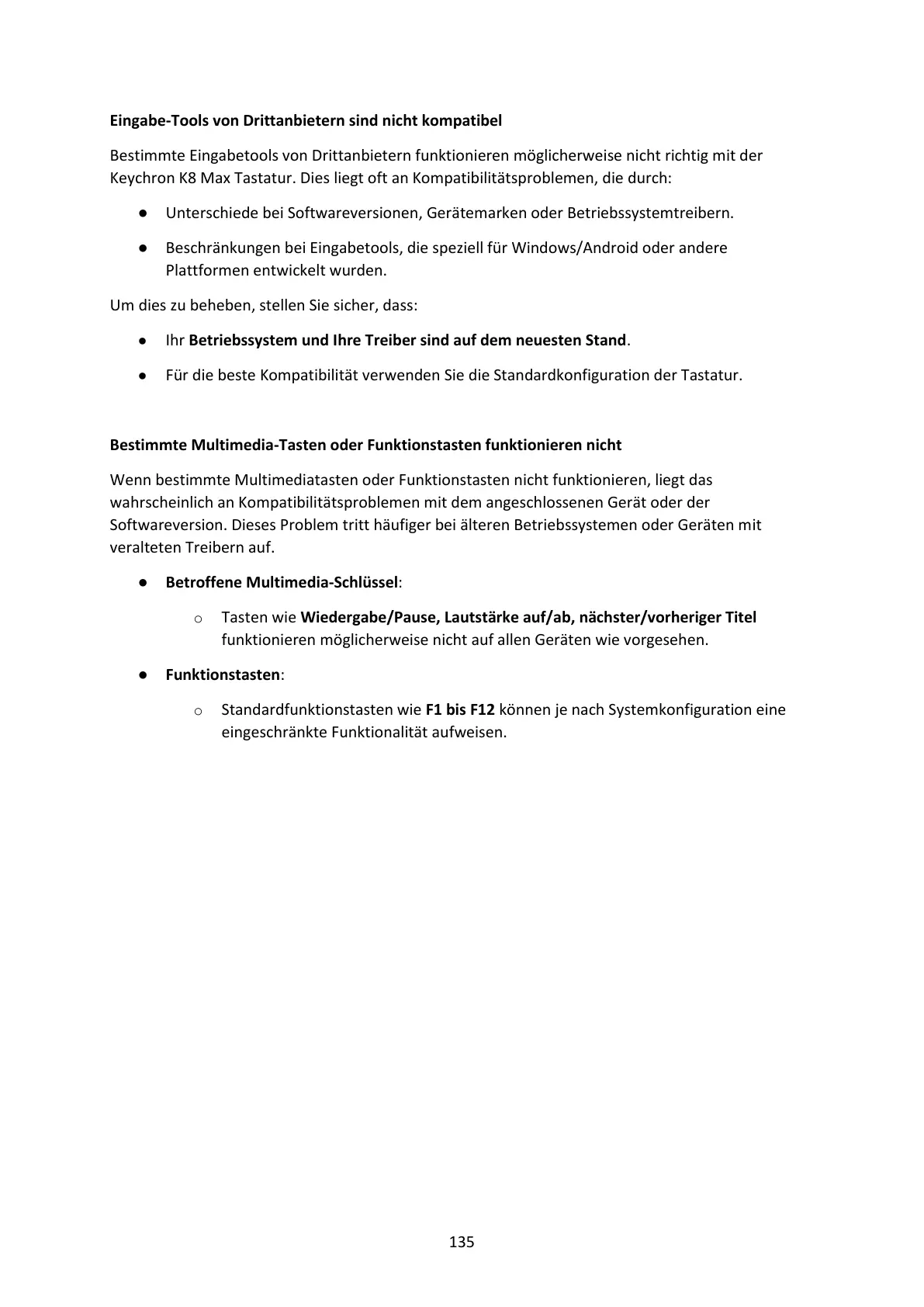 Eingabe-Tools von Drittanbietern sind nicht kompatibel

Bestimmte Eingabetools von Drittanbietern funktionieren möglicherweise nicht richtig mit der Keychron K8 Max Tastatur. Dies liegt oft an Kompatibilitätsproblemen, die durch:

● Unterschiede bei Softwareversionen, Gerätemarken oder Betriebssystemtreibern.

● Beschränkungen bei Eingabetools, die speziell für Windows/Android oder andere Plattformen entwickelt wurden.

Um dies zu beheben, stellen Sie sicher, dass:

● Ihr Betriebssystem und Ihre Treiber sind auf dem neuesten Stand.

● Für die beste Kompatibilität verwenden Sie die Standardkonfiguration der Tastatur.

Bestimmte Multimedia-Tasten oder Funktionstasten funktionieren nicht

Wenn bestimmte Multimediatasten oder Funktionstasten nicht funktionieren, liegt das wahrscheinlich an Kompatibilitätsproblemen mit dem angeschlossenen Gerät oder der Softwareversion. Dieses Problem tritt häufiger bei älteren Betriebssystemen oder Geräten mit veralteten Treibern auf.

● Betroffene Multimedia-Schlüssel:

o Tasten wie Wiedergabe/Pause, Lautstärke auf/ab, nächster/vorheriger Titel funktionieren möglicherweise nicht auf allen Geräten wie vorgesehen.

● Funktionstasten:

o Standardfunktionstasten wie F1 bis F12 können je nach Systemkonfiguration eine eingeschränkte Funktionalität aufweisen.

135